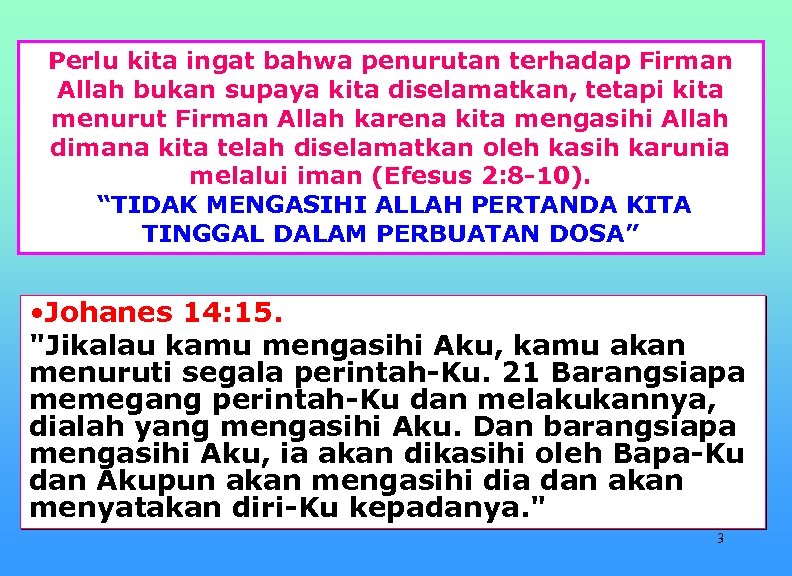 Perlu kita ingat bahwa penurutan terhadap Firman Allah bukan supaya kita diselamatkan, tetapi kita menurut Firman Allah karena kita mengasihi Allah dimana kita telah diselamatkan oleh kasih karunia melalui iman (Efesus 2:8-10).

“TIDAK MENGASIHI ALLAH PERTANDA KITA TINGGAL DALAM PERBUATAN DOSA”

•Johanes 14:15.

"Jikalau kamu mengasihi Aku, kamu akan menuruti segala perintah-Ku. 21 Barangsiapa memegang perintah-Ku dan melakukannya, dialah yang mengasihi Aku. Dan barangsiapa mengasihi Aku, ia akan dikasihi oleh Bapa-Ku dan Akupun akan mengasihi dia dan akan menyatakan diri-Ku kepadanya."

3